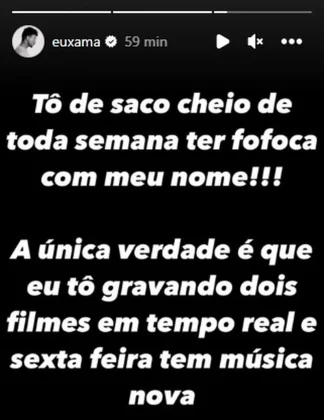 euxama 59 min

Tô de saco cheio de toda semana ter fofoca com meu nome!!!

A única verdade é que eu tô gravando dois filmes em tempo real e sexta feira tem música nova